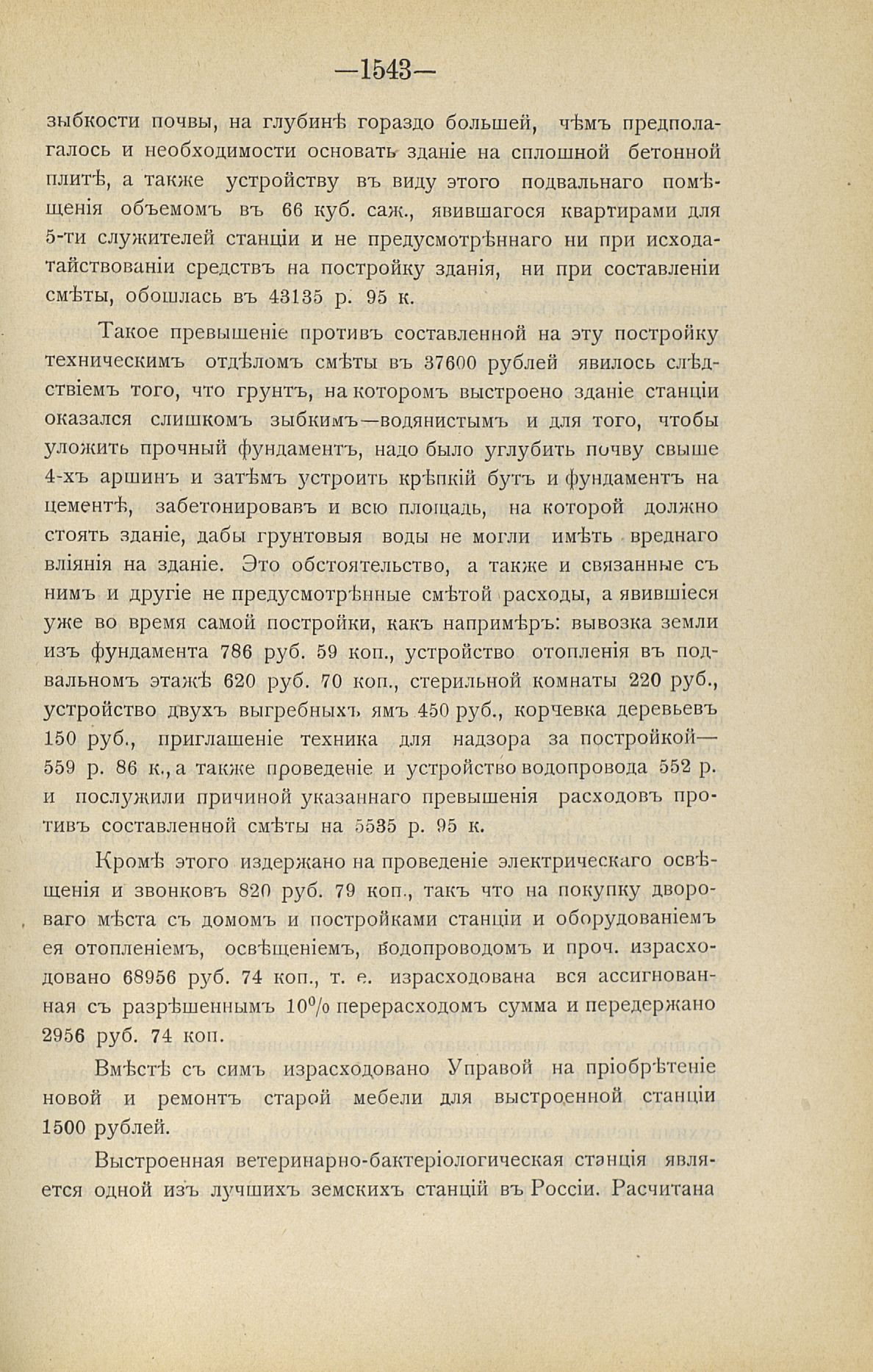 —1543—

зыбкости почвы, на глубинѣ гораздо большей, чѣмъ предполагалось и необходимости основать зданіе на сплошной бетонной плитѣ, а также устройству въ виду этого подвальнаго помѣщенія объемомъ въ 66 куб. саж., явившагося квартирами для 5-ти служителей станціи и не предусмотрѣннаго ни при исходатайствованіи средствъ на постройку зданія, ни при составленіи смѣты, обошлась въ 43135 р. 95 к.

Такое превышеніе противъ составленной на эту постройку техническимъ отдѣломъ смѣты въ 37600 рублей явилось слѣдствіемъ того, что грунтъ, на которомъ выстроено зданіе станціи оказался слишкомъ зыбкимъ—водянистымъ и для того, чтобы уложить прочный фундаментъ, надо было углубить почву свыше 4-хъ аршинъ и затѣмъ устроить крѣпкій бутъ и фундаментъ на цементѣ, забетонировавъ и всю площадь, на которой должно стоять зданіе, дабы грунтовыя воды не могли имѣть вреднаго вліянія на зданіе. Это обстоятельство, а также и связанные съ нимъ и другіе не предусмотрѣнные смѣтой расходы, а явившіеся уже во время самой постройки, какъ напримѣръ: вывозка земли изъ фундамента 786 руб. 59 коп., устройство отопленія въ подвальномъ этажѣ 620 руб. 70 коп., стерильной комнаты 220 руб., устройство двухъ выгребныхъ ямъ 450 руб., корчевка деревьевъ 150 руб., приглашеніе техника для надзора за постройкой—559 р. 86 к., а также проведеніе и устройство водопровода 552 р. и послужили причиной указаннаго превышенія расходовъ противъ составленной смѣты на 5535 р. 95 к.

Кромѣ этого издержано на проведеніе электрическаго освѣщенія и звонковъ 820 руб. 79 коп., такъ что на покупку двороваго мѣста съ домомъ и постройками станціи и оборудованіемъ ея отопленіемъ, освѣщеніемъ, водопроводомъ и проч. израсходовано 68956 руб. 74 коп., т. е. израсходована вся ассигнованная съ разрѣшеннымъ 10% перерасходомъ сумма и передержано 2956 руб. 74 коп.

Вмѣстѣ съ симъ израсходовано Управой на пріобрѣтеніе новой и ремонтъ старой мебели для выстроенной станціи 1500 рублей.

Выстроенная ветеринарно-бактеріологическая станція является одной изъ лучшихъ земскихъ станцій въ Россіи. Расчитана